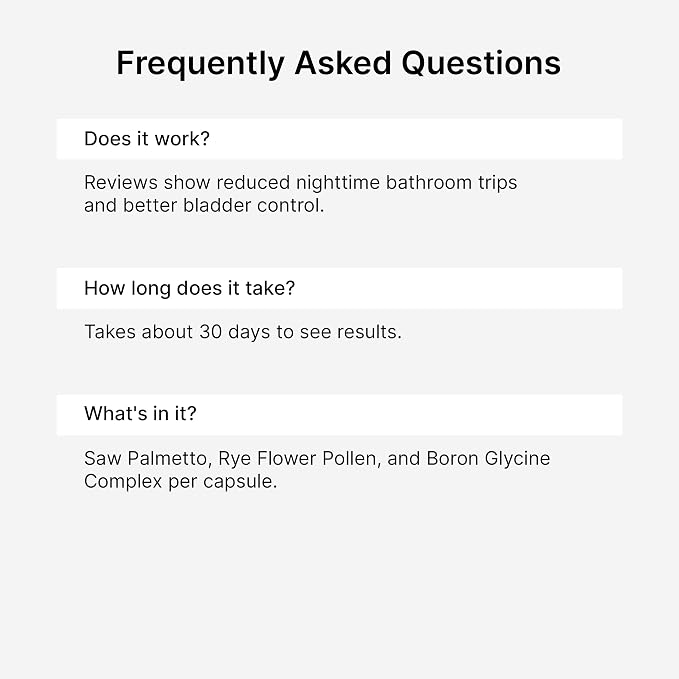 Frequently Asked Questions

Does it work?

Reviews show reduced nighttime bathroom trips and better bladder control.

How long does it take?

Takes about 30 days to see results.

What's in it?

Saw Palmetto, Rye Flower Pollen, and Boron Glycine Complex per capsule.